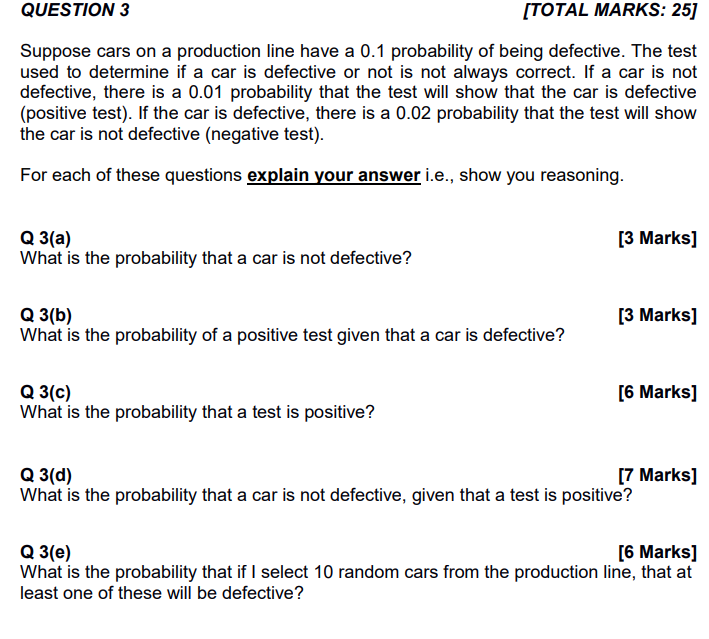 QUESTION 3 [TOTAL MARKS: 25]

Suppose cars on a production line have a 0.1 probability of being defective. The test used to determine if a car is defective or not is not always correct. If a car is not defective, there is a 0.01 probability that the test will show that the car is defective (positive test). If the car is defective, there is a 0.02 probability that the test will show the car is not defective (negative test).

For each of these questions explain your answer i.e., show you reasoning.

Q 3(a) [3 Marks]
What is the probability that a car is not defective?

Q 3(b) [3 Marks]
What is the probability of a positive test given that a car is defective?

Q 3(c) [6 Marks]
What is the probability that a test is positive?

Q 3(d) [7 Marks]
What is the probability that a car is not defective, given that a test is positive?

Q 3(e) [6 Marks]
What is the probability that if I select 10 random cars from the production line, that at least one of these will be defective?